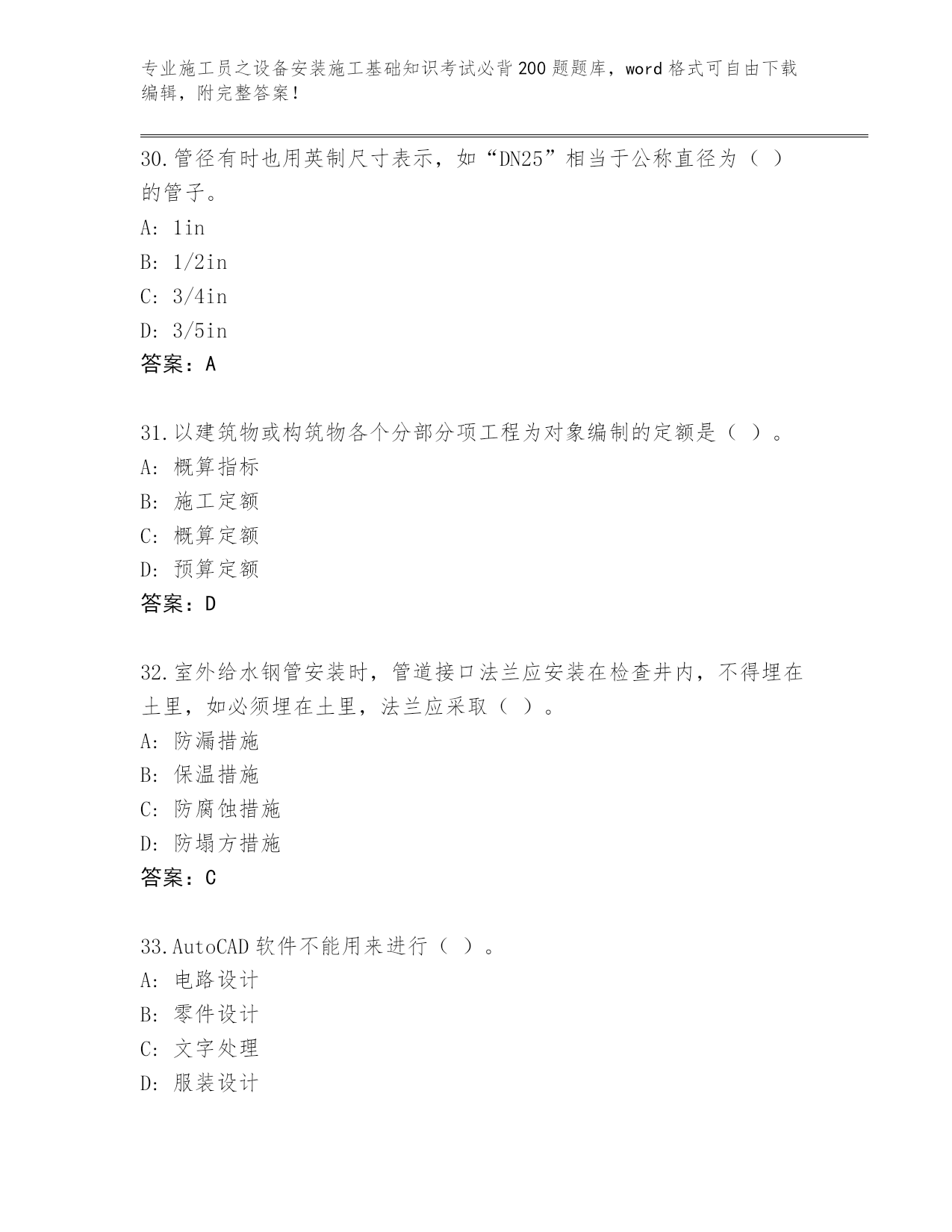 专业施工员之设备安装施工基础知识考试必背200题题库，word格式可自由下载编辑，附完整答案！

30.管径有时也用英制尺寸表示，如“DN25”相当于公称直径为（ ）的管子。
A: 1in
B: 1/2in
C: 3/4in
D: 3/5in
答案：A

31.以建筑物或构筑物各个分部分项工程为对象编制的定额是（ ）。
A: 概算指标
B: 施工定额
C: 概算定额
D: 预算定额
答案：D

32.室外给水钢管安装时，管道接口法兰应安装在检查井内，不得埋在土里，如必须埋在土里，法兰应采取（ ）。
A: 防漏措施
B: 保温措施
C: 防腐蚀措施
D: 防塌方措施
答案：C

33.AutoCAD软件不能用来进行（ ）。
A: 电路设计
B: 零件设计
C: 文字处理
D: 服装设计